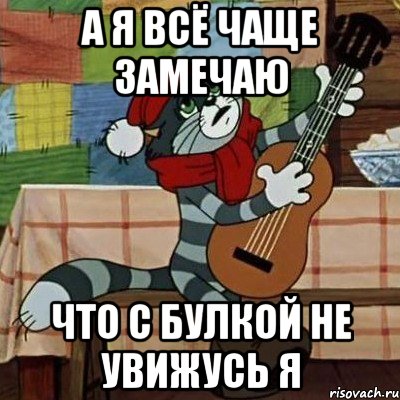 А Я ВСЁ ЧАЩЕ ЗАМЕЧАЮ

ЧТО С БУЛКОЙ НЕ УВИЖУСЬ Я

risovach.ru